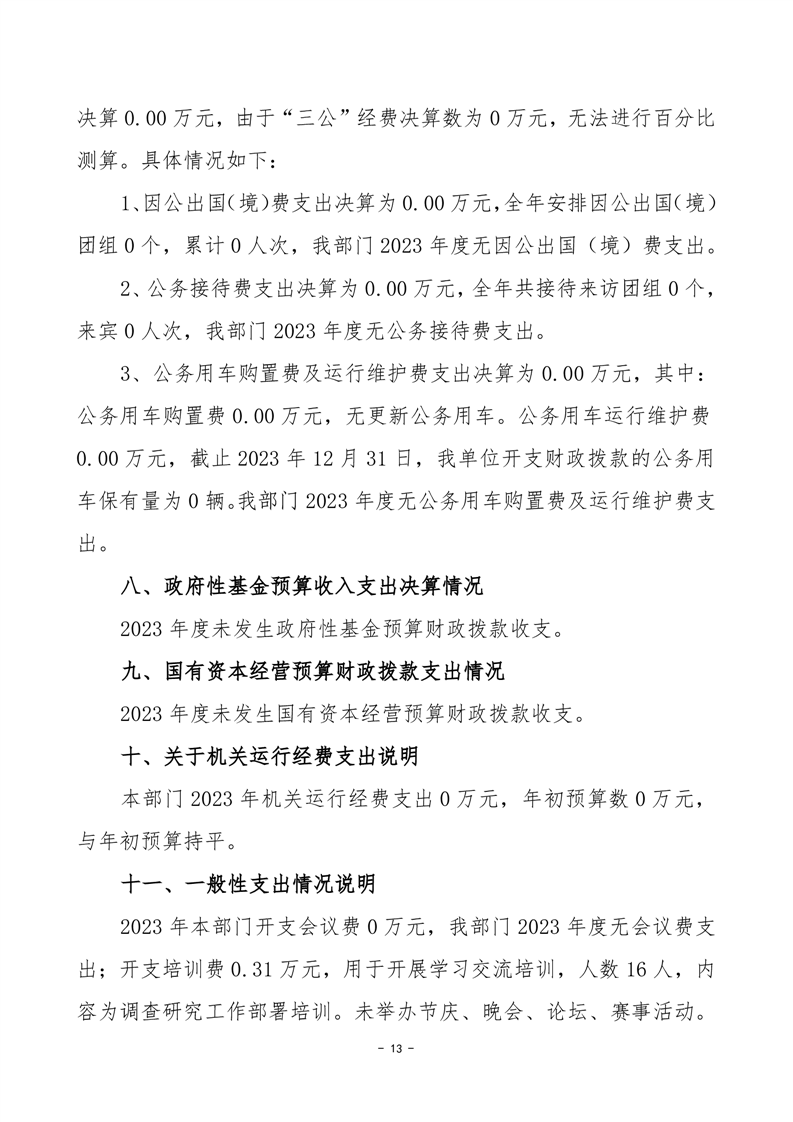 决算 0.00 万元，由于“三公”经费决算数为 0 万元，无法进行百分比测算。具体情况如下：

1、因公出国（境）费支出决算为 0.00 万元，全年安排因公出国（境）团组 0 个，累计 0 人次，我部门 2023 年度无因公出国（境）费支出。

2、公务接待费支出决算为 0.00 万元，全年共接待来访团组 0 个，来宾 0 人次，我部门 2023 年度无公务接待费支出。

3、公务用车购置费及运行维护费支出决算为 0.00 万元，其中：公务用车购置费 0.00 万元，无更新公务用车。公务用车运行维护费 0.00 万元，截止 2023 年 12 月 31 日，我单位开支财政拨款的公务用车保有量为 0 辆。我部门 2023 年度无公务用车购置费及运行维护费支出。

八、政府性基金预算收入支出决算情况

2023 年度未发生政府性基金预算财政拨款收支。

九、国有资本经营预算财政拨款支出情况

2023 年度未发生国有资本经营预算财政拨款收支。

十、关于机关运行经费支出说明

本部门 2023 年机关运行经费支出 0 万元，年初预算数 0 万元，与年初预算持平。

十一、一般性支出情况说明

2023 年本部门开支会议费 0 万元，我部门 2023 年度无会议费支出；开支培训费 0.31 万元，用于开展学习交流培训，人数 16 人，内容为调查研究工作部署培训。未举办节庆、晚会、论坛、赛事活动。

- 13 -